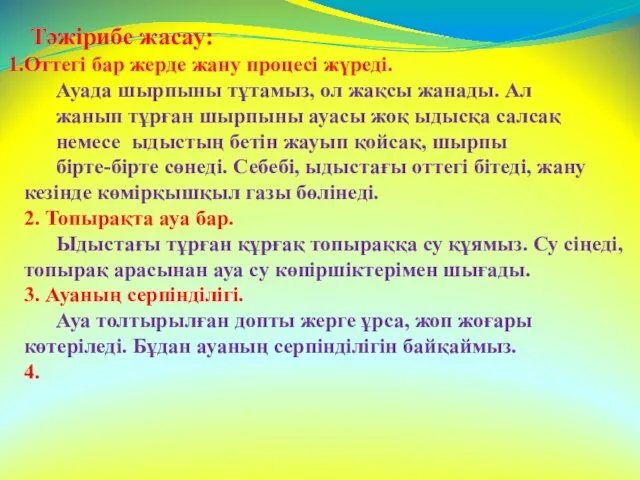 Тәжірибе жасау:
1.Оттегі бар жерде жану процесі жүреді.
Ауада шырпыны тұтамыз, ол жақсы жанады. Ал жанып тұрған шырпыны ауасы жоқ ыдысқа салсақ немесе ыдыстың бетін жауып қойсақ, шырпы бірте-бірте сөнеді. Себебі, ыдыстағы оттегі бітеді, жану кезінде көмірқышқыл газы бөлінеді.
2. Топырақта ауа бар.
Ыдыстағы тұрған құрғақ топыраққа су құямыз. Су сіңеді, топырақ арасынан ауа су көпіршіктерімен шығады.
3. Ауаның серпінділігі.
Ауа толтырылған допты жерге ұрса, жоп жоғары көтеріледі. Бұдан ауаның серпінділігін байқаймыз.
4.